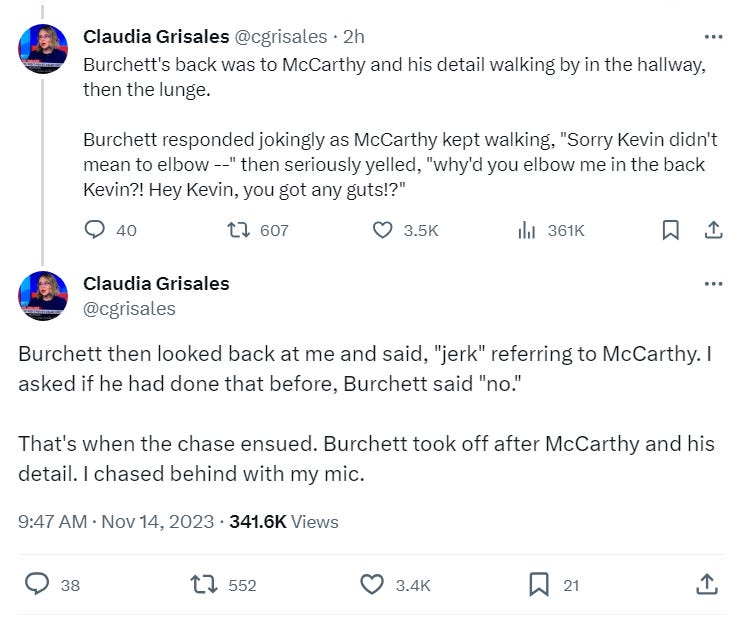 Claudia Grisales @cgrisales · 2h

Burchett's back was to McCarthy and his detail walking by in the hallway, then the lunge.

Burchett responded jokingly as McCarthy kept walking, "Sorry Kevin didn't mean to elbow --" then seriously yelled, "why'd you elbow me in the back Kevin?! Hey Kevin, you got any guts!?"

40 607 3.5K 361K

Claudia Grisales
@cgrisales

Burchett then looked back at me and said, "jerk" referring to McCarthy. I asked if he had done that before, Burchett said "no."

That's when the chase ensued. Burchett took off after McCarthy and his detail. I chased behind with my mic.

9:47 AM · Nov 14, 2023 · 341.6K Views

38 552 3.4K 21